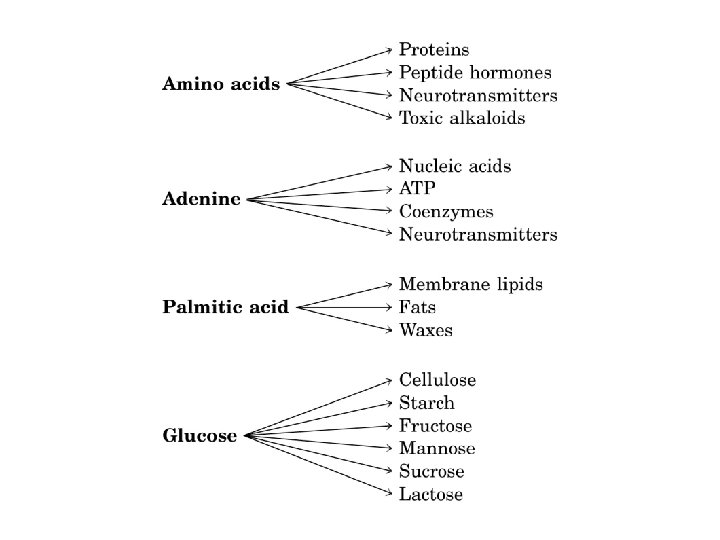 Amino acids
Proteins
Peptide hormones
Neurotransmitters
Toxic alkaloids

Adenine
Nucleic acids
ATP
Coenzymes
Neurotransmitters

Palmitic acid
Membrane lipids
Fats
Waxes

Glucose
Cellulose
Starch
Fructose
Mannose
Sucrose
Lactose